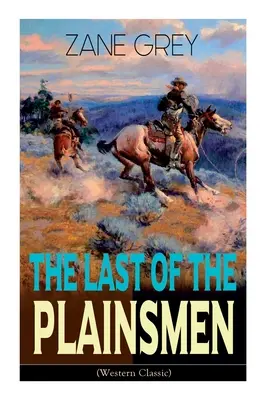 ZANE GREY

THE LAST OF THE PLAINSMEN

(Western Classic)